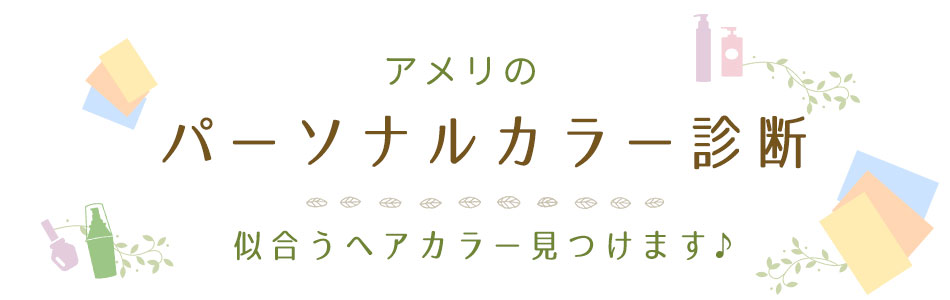 アメリの

パーソナルカラー診断

似合うヘアカラー見つけます♪